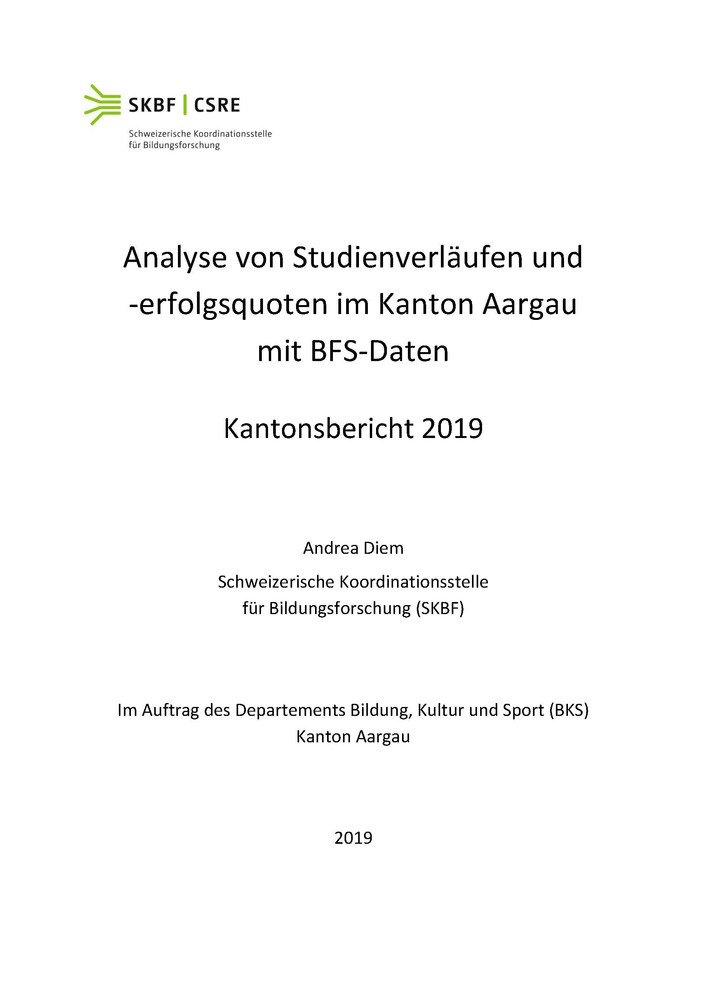 SKBF | CSRE
Schweizerische Koordinationsstelle für Bildungsforschung

Analyse von Studienverläufen und -erfolgsquoten im Kanton Aargau mit BFS-Daten

Kantonsbericht 2019

Andrea Diem

Schweizerische Koordinationsstelle für Bildungsforschung (SKBF)

Im Auftrag des Departements Bildung, Kultur und Sport (BKS) Kanton Aargau

2019